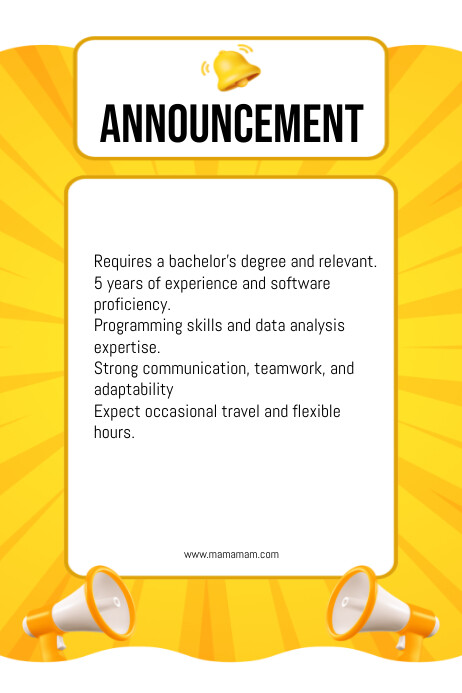 ANNOUNCEMENT

Requires a bachelor's degree and relevant.
5 years of experience and software proficiency.
Programming skills and data analysis expertise.
Strong communication, teamwork, and adaptability
Expect occasional travel and flexible hours.

www.mamamam.com